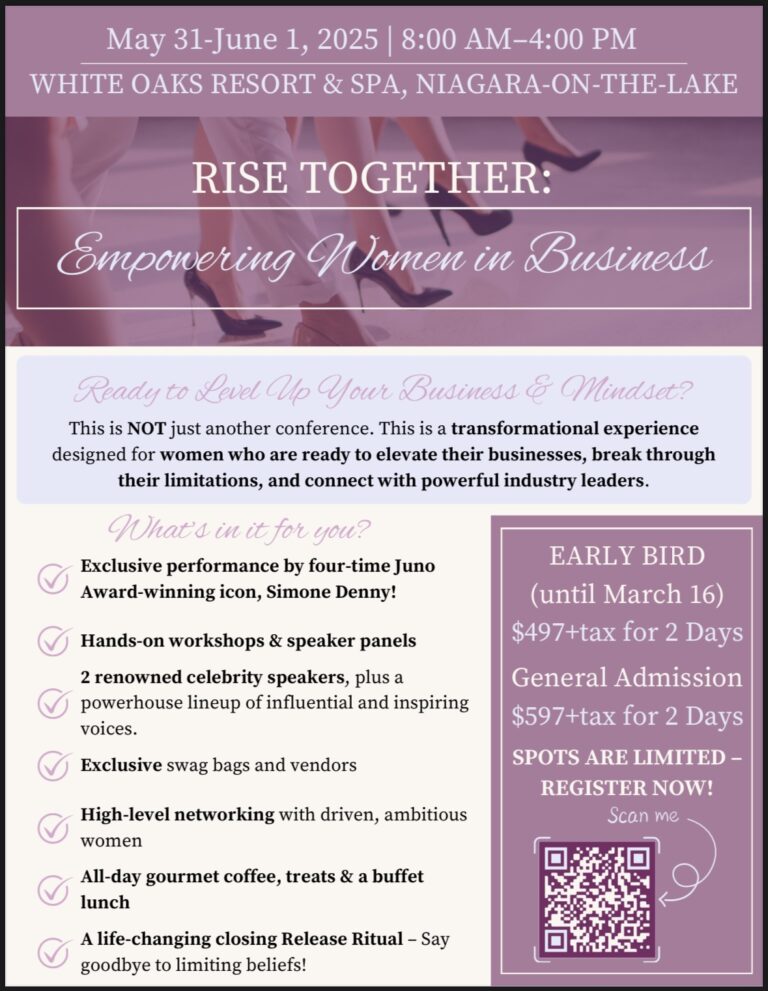 May 31-June 1, 2025 | 8:00 AM–4:00 PM
WHITE OAKS RESORT & SPA, NIAGARA-ON-THE-LAKE

RISE TOGETHER:
Empowering Women in Business

Ready to Level Up Your Business & Mindset?
This is NOT just another conference. This is a transformational experience designed for women who are ready to elevate their businesses, break through their limitations, and connect with powerful industry leaders.

What's in it for you?

Exclusive performance by four-time Juno Award-winning icon, Simone Denny!

Hands-on workshops & speaker panels

2 renowned celebrity speakers, plus a powerhouse lineup of influential and inspiring voices.

Exclusive swag bags and vendors

High-level networking with driven, ambitious women

All-day gourmet coffee, treats & a buffet lunch

A life-changing closing Release Ritual – Say goodbye to limiting beliefs!

EARLY BIRD
(until March 16)
$497+tax for 2 Days
General Admission
$597+tax for 2 Days
SPOTS ARE LIMITED – REGISTER NOW!
Scan me